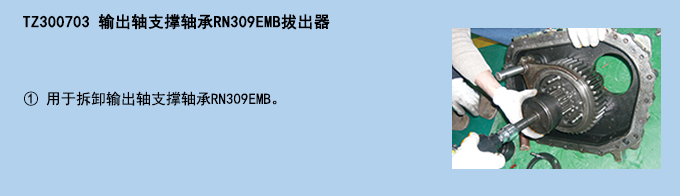 TZ300703 输出轴支撑轴承RN309EMB拔出器

① 用于拆卸输出轴支撑轴承RN309EMB。